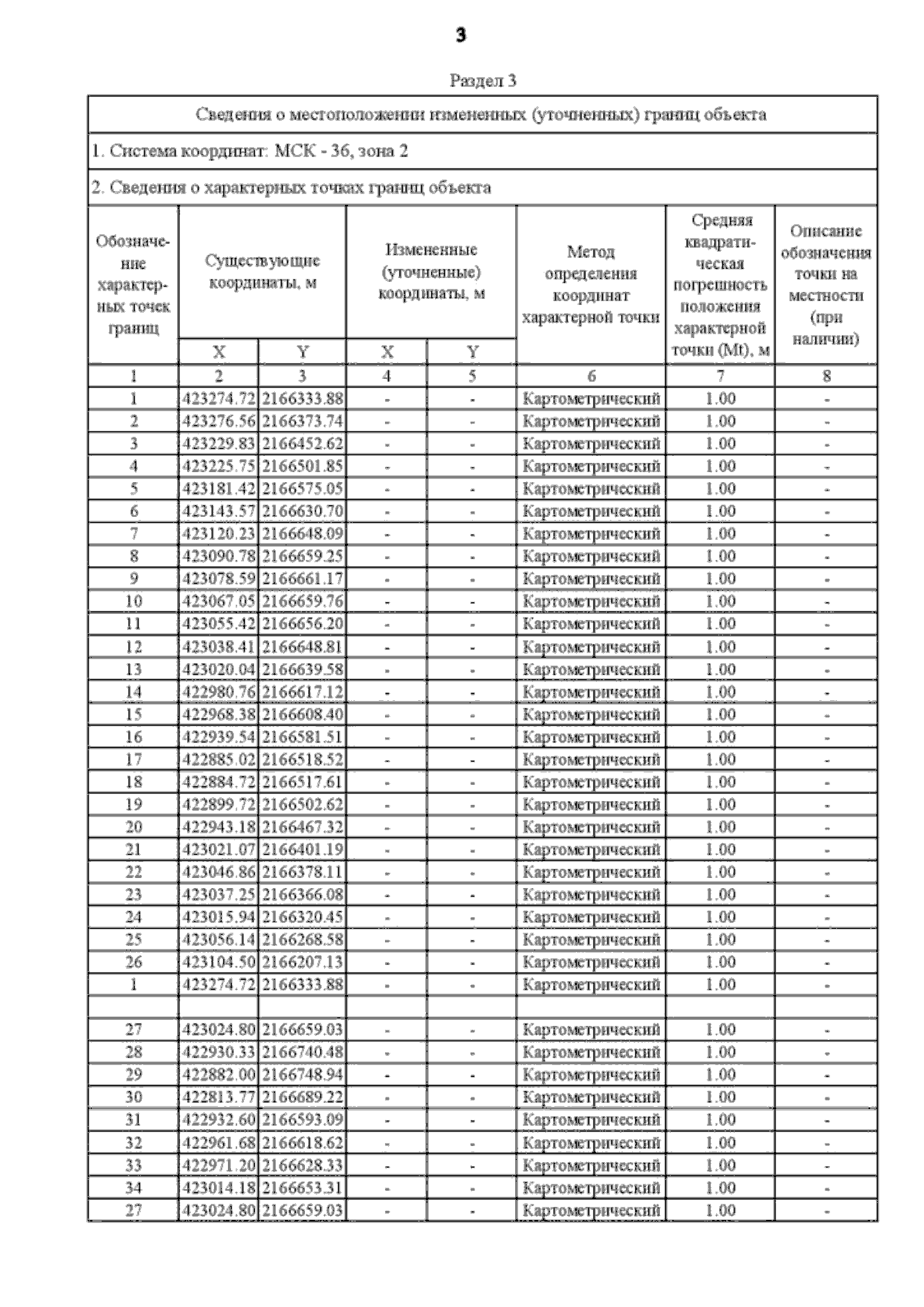 3

Раздел 3

Сведения о местоположении измененных (уточненных) границ объекта

1. Система координат: МСК - 36, зона 2

2. Сведения о характерных точках границ объекта

| Обозначение характерных точек границ | Существующие координаты, м X | Существующие координаты, м Y | Измененные (уточненные) координаты, м X | Измененные (уточненные) координаты, м Y | Метод определения координат характерной точки | Средняя квадратическая погрешность положения характерной точки (Mt), м | Описание обозначения точки на местности (при наличии) |
|---|---|---|---|---|---|---|---|
| 1 | 2 | 3 | 4 | 5 | 6 | 7 | 8 |
| 1 | 423274.72 | 2166333.88 | - | - | Картометрический | 1.00 | - |
| 2 | 423276.56 | 2166373.74 | - | - | Картометрический | 1.00 | - |
| 3 | 423229.83 | 2166452.62 | - | - | Картометрический | 1.00 | - |
| 4 | 423225.75 | 2166501.85 | - | - | Картометрический | 1.00 | - |
| 5 | 423181.42 | 2166575.05 | - | - | Картометрический | 1.00 | - |
| 6 | 423143.57 | 2166630.70 | - | - | Картометрический | 1.00 | - |
| 7 | 423120.23 | 2166648.09 | - | - | Картометрический | 1.00 | - |
| 8 | 423090.78 | 2166659.25 | - | - | Картометрический | 1.00 | - |
| 9 | 423078.59 | 2166661.17 | - | - | Картометрический | 1.00 | - |
| 10 | 423067.05 | 2166659.76 | - | - | Картометрический | 1.00 | - |
| 11 | 423055.42 | 2166656.20 | - | - | Картометрический | 1.00 | - |
| 12 | 423038.41 | 2166648.81 | - | - | Картометрический | 1.00 | - |
| 13 | 423020.04 | 2166639.58 | - | - | Картометрический | 1.00 | - |
| 14 | 422980.76 | 2166617.12 | - | - | Картометрический | 1.00 | - |
| 15 | 422968.38 | 2166608.40 | - | - | Картометрический | 1.00 | - |
| 16 | 422939.54 | 2166581.51 | - | - | Картометрический | 1.00 | - |
| 17 | 422885.02 | 2166518.52 | - | - | Картометрический | 1.00 | - |
| 18 | 422884.72 | 2166517.61 | - | - | Картометрический | 1.00 | - |
| 19 | 422899.72 | 2166502.62 | - | - | Картометрический | 1.00 | - |
| 20 | 422943.18 | 2166467.32 | - | - | Картометрический | 1.00 | - |
| 21 | 423021.07 | 2166401.19 | - | - | Картометрический | 1.00 | - |
| 22 | 423046.86 | 2166378.11 | - | - | Картометрический | 1.00 | - |
| 23 | 423037.25 | 2166366.08 | - | - | Картометрический | 1.00 | - |
| 24 | 423015.94 | 2166320.45 | - | - | Картометрический | 1.00 | - |
| 25 | 423056.14 | 2166268.58 | - | - | Картометрический | 1.00 | - |
| 26 | 423104.50 | 2166207.13 | - | - | Картометрический | 1.00 | - |
| 1 | 423274.72 | 2166333.88 | - | - | Картометрический | 1.00 | - |
| | | | | | | | |
| 27 | 423024.80 | 2166659.03 | - | - | Картометрический | 1.00 | - |
| 28 | 422930.33 | 2166740.48 | - | - | Картометрический | 1.00 | - |
| 29 | 422882.00 | 2166748.94 | - | - | Картометрический | 1.00 | - |
| 30 | 422813.77 | 2166689.22 | - | - | Картометрический | 1.00 | - |
| 31 | 422932.60 | 2166593.09 | - | - | Картометрический | 1.00 | - |
| 32 | 422961.68 | 2166618.62 | - | - | Картометрический | 1.00 | - |
| 33 | 422971.20 | 2166628.33 | - | - | Картометрический | 1.00 | - |
| 34 | 423014.18 | 2166653.31 | - | - | Картометрический | 1.00 | - |
| 27 | 423024.80 | 2166659.03 | - | - | Картометрический | 1.00 | - |